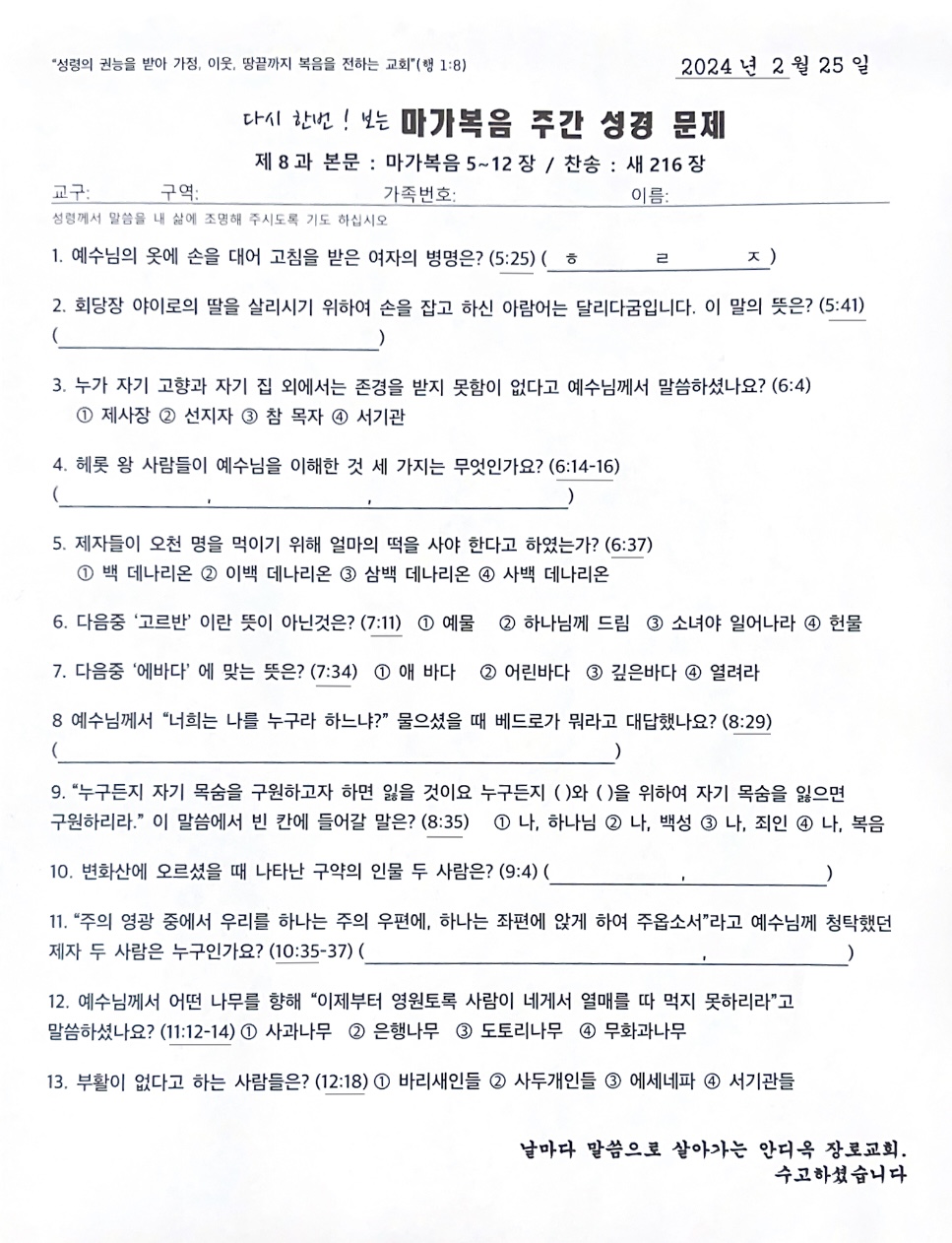 "성령의 권능을 받아 가정, 이웃, 땅끝까지 복음을 전하는 교회"(행 1:8)

2024 년 2 월 25 일

다시 한번 ! 보는 마가복음 주간 성경 문제

제 8 과 본문 : 마가복음 5~12 장 / 찬송 : 새 216 장

교구: 구역: 가족번호: 이름:

성령께서 말씀을 내 삶에 조명해 주시도록 기도 하십시오

1. 예수님의 옷에 손을 대어 고침을 받은 여자의 병명은? (5:25) ( ㅎ ㄹ ㅈ )

2. 회당장 야이로의 딸을 살리시기 위하여 손을 잡고 하신 아람어는 달리다굼입니다. 이 말의 뜻은? (5:41) ( )

3. 누가 자기 고향과 자기 집 외에서는 존경을 받지 못함이 없다고 예수님께서 말씀하셨나요? (6:4)
① 제사장 ② 선지자 ③ 참 목자 ④ 서기관

4. 헤롯 왕 사람들이 예수님을 이해한 것 세 가지는 무엇인가요? (6:14-16)
( , , )

5. 제자들이 오천 명을 먹이기 위해 얼마의 떡을 사야 한다고 하였는가? (6:37)
① 백 데나리온 ② 이백 데나리온 ③ 삼백 데나리온 ④ 사백 데나리온

6. 다음중 '고르반' 이란 뜻이 아닌것은? (7:11) ① 예물 ② 하나님께 드림 ③ 소녀야 일어나라 ④ 헌물

7. 다음중 '에바다' 에 맞는 뜻은? (7:34) ① 애 바다 ② 어린바다 ③ 깊은바다 ④ 열려라

8 예수님께서 "너희는 나를 누구라 하느냐?" 물으셨을 때 베드로가 뭐라고 대답했나요? (8:29)
( )

9. "누구든지 자기 목숨을 구원하고자 하면 잃을 것이요 누구든지 ( )와 ( )을 위하여 자기 목숨을 잃으면 구원하리라." 이 말씀에서 빈 칸에 들어갈 말은? (8:35) ① 나, 하나님 ② 나, 백성 ③ 나, 죄인 ④ 나, 복음

10. 변화산에 오르셨을 때 나타난 구약의 인물 두 사람은? (9:4) ( , )

11. "주의 영광 중에서 우리를 하나는 주의 우편에, 하나는 좌편에 앉게 하여 주옵소서"라고 예수님께 청탁했던 제자 두 사람은 누구인가요? (10:35-37) ( , )

12. 예수님께서 어떤 나무를 향해 "이제부터 영원토록 사람이 네게서 열매를 따 먹지 못하리라"고 말씀하셨나요? (11:12-14) ① 사과나무 ② 은행나무 ③ 도토리나무 ④ 무화과나무

13. 부활이 없다고 하는 사람들은? (12:18) ① 바리새인들 ② 사두개인들 ③ 에세네파 ④ 서기관들

날마다 말씀으로 살아가는 안디옥 장로교회.
수고하셨습니다